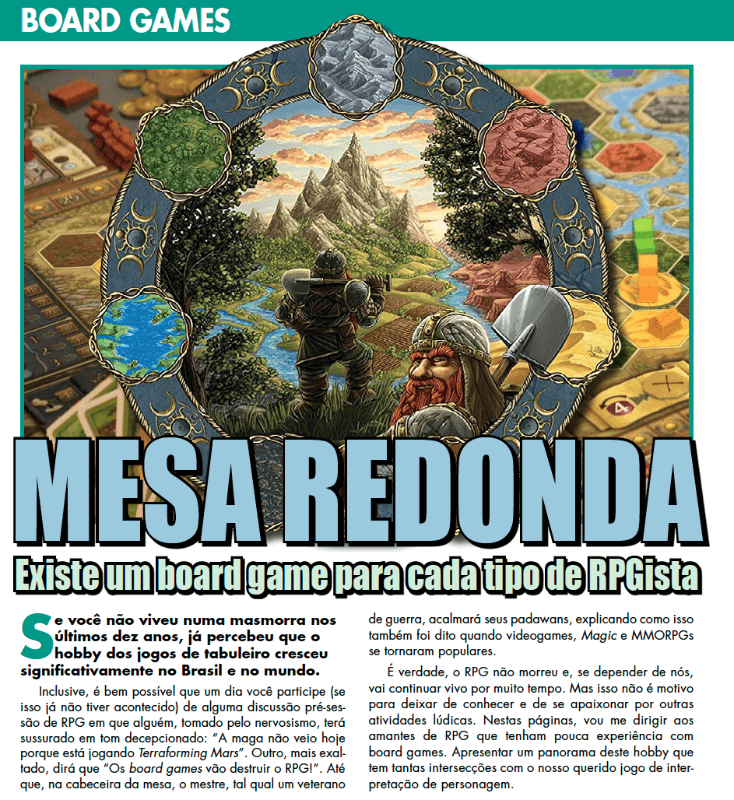 BOARD GAMES

MESA REDONDA

Existe um board game para cada tipo de RPGista

Se você não viveu numa masmorra nos últimos dez anos, já percebeu que o hobby dos jogos de tabuleiro cresceu significativamente no Brasil e no mundo.

Inclusive, é bem possível que um dia você participe (se isso já não tiver acontecido) de alguma discussão pré-sessão de RPG em que alguém, tomado pelo nervosismo, terá sussurado em tom decepcionado: "A maga não veio hoje porque está jogando Terraforming Mars". Outro, mais exaltado, dirá que "Os board games vão destruir o RPG!". Até que, na cabeceira da mesa, o mestre, tal qual um veterano de guerra, acalmará seus padawans, explicando como isso também foi dito quando videogames, Magic e MMORPGs se tornaram populares.

É verdade, o RPG não morreu e, se depender de nós, vai continuar vivo por muito tempo. Mas isso não é motivo para deixar de conhecer e de se apaixonar por outras atividades lúdicas. Nestas páginas, vou me dirigir aos amantes de RPG que tenham pouca experiência com board games. Apresentar um panorama deste hobby que tem tantas intersecções com o nosso querido jogo de interpretação de personagem.